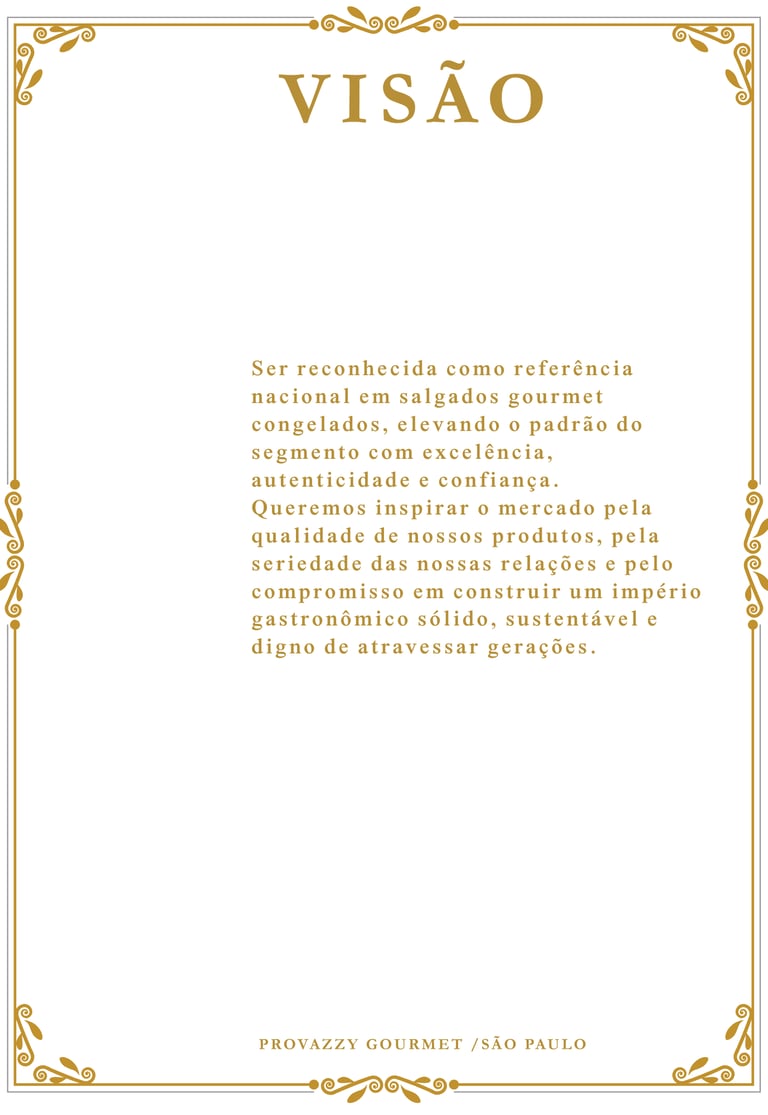 VISÃO

Ser reconhecida como referência nacional em salgados gourmet congelados, elevando o padrão do segmento com excelência, autenticidade e confiança.
Queremos inspirar o mercado pela qualidade de nossos produtos, pela seriedade das nossas relações e pelo compromisso em construir um império gastronômico sólido, sustentável e digno de atravessar gerações.

PROVAZZY GOURMET /SÃO PAULO